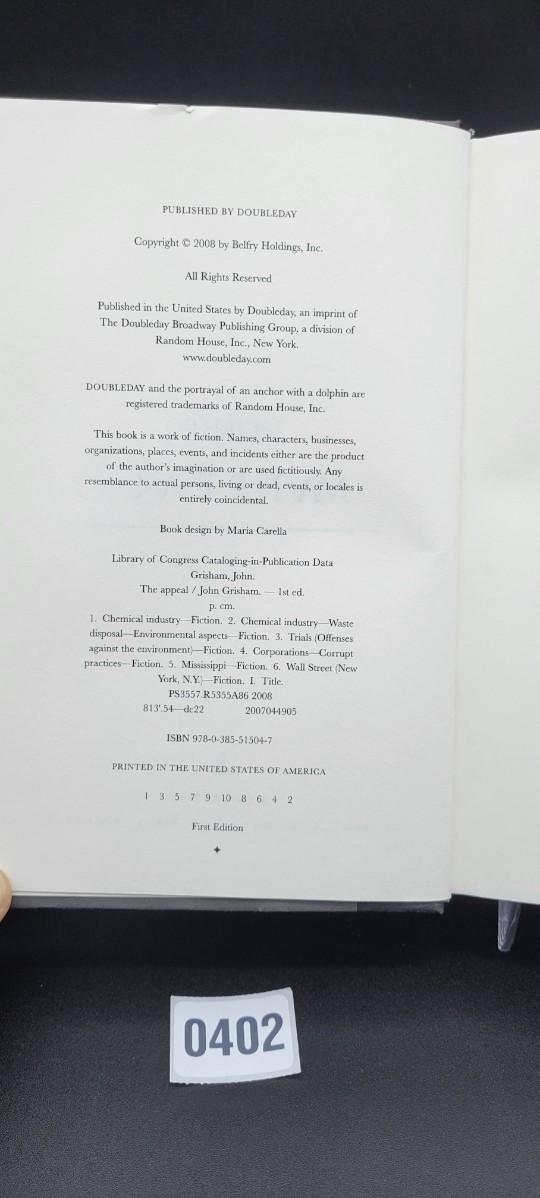 PUBLISHED BY DOUBLEDAY

Copyright © 2008 by Belfry Holdings, Inc.

All Rights Reserved

Published in the United States by Doubleday, an imprint of The Doubleday Broadway Publishing Group, a division of Random House, Inc., New York.
www.doubleday.com

DOUBLEDAY and the portrayal of an anchor with a dolphin are registered trademarks of Random House, Inc.

This book is a work of fiction. Names, characters, businesses, organizations, places, events, and incidents either are the product of the author's imagination or are used fictitiously. Any resemblance to actual persons, living or dead, events, or locales is entirely coincidental.

Book design by Maria Carella

Library of Congress Cataloging-in-Publication Data
Grisham, John.
The appeal / John Grisham. — 1st ed.
p. cm.
1. Chemical industry—Fiction. 2. Chemical industry—Waste disposal—Environmental aspects—Fiction. 3. Trials (Offenses against the environment)—Fiction. 4. Corporations—Corrupt practices—Fiction. 5. Mississippi—Fiction. 6. Wall Street (New York, N.Y.)—Fiction. I. Title.
PS3557.R5355A86 2008
813'.54—dc22 2007044905

ISBN 978-0-385-51504-7

PRINTED IN THE UNITED STATES OF AMERICA

1 3 5 7 9 10 8 6 4 2

First Edition

0402